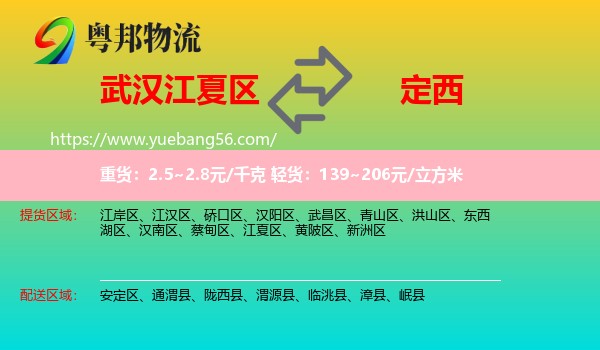 粤邦物流

武汉江夏区

定西

https://www.yuebang56.com/

重货：2.5~2.8元/千克 轻货：139~206元/立方米

提货区域：

江岸区、江汉区、硚口区、汉阳区、武昌区、青山区、洪山区、东西湖区、汉南区、蔡甸区、江夏区、黄陂区、新洲区

配送区域：

安定区、通渭县、陇西县、渭源县、临洮县、漳县、岷县